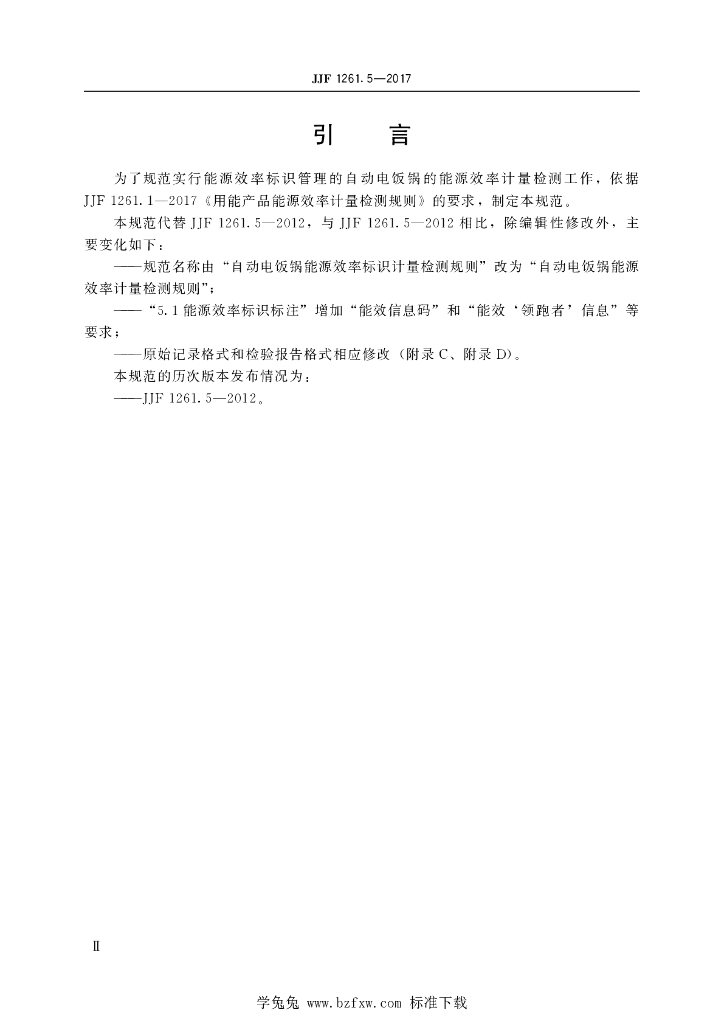 JJF 1261.5—2017

引　言

为了规范实行能源效率标识管理的自动电饭锅的能源效率计量检测工作，依据 JJF 1261.1—2017《用能产品能源效率计量检测规则》的要求，制定本规范。

本规范代替 JJF 1261.5—2012，与 JJF 1261.5—2012 相比，除编辑性修改外，主要变化如下：

——规范名称由“自动电饭锅能源效率标识计量检测规则”改为“自动电饭锅能源效率计量检测规则”；

——“5.1 能源效率标识标注”增加“能效信息码”和“能效‘领跑者’信息”等要求；

——原始记录格式和检验报告格式相应修改（附录 C、附录 D）。

本规范的历次版本发布情况为：

——JJF 1261.5—2012。

Ⅱ

学兔兔 www.bzfxw.com 标准下载